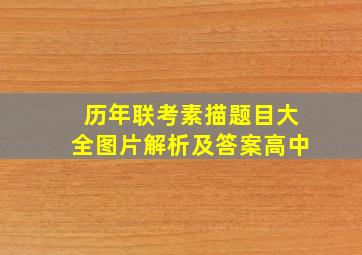 历年联考素描题目大全图片解析及答案高中